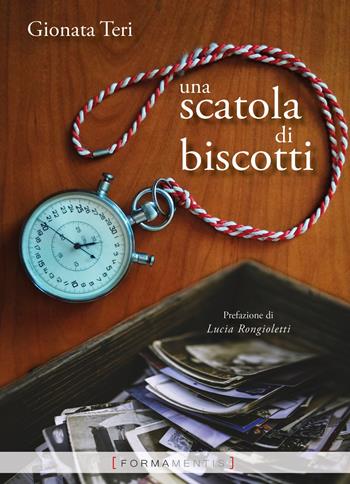 Gionata Teri

una
scatola
di
biscotti

Prefazione di
Lucia Rongioletti

[FORMAMENTIS]